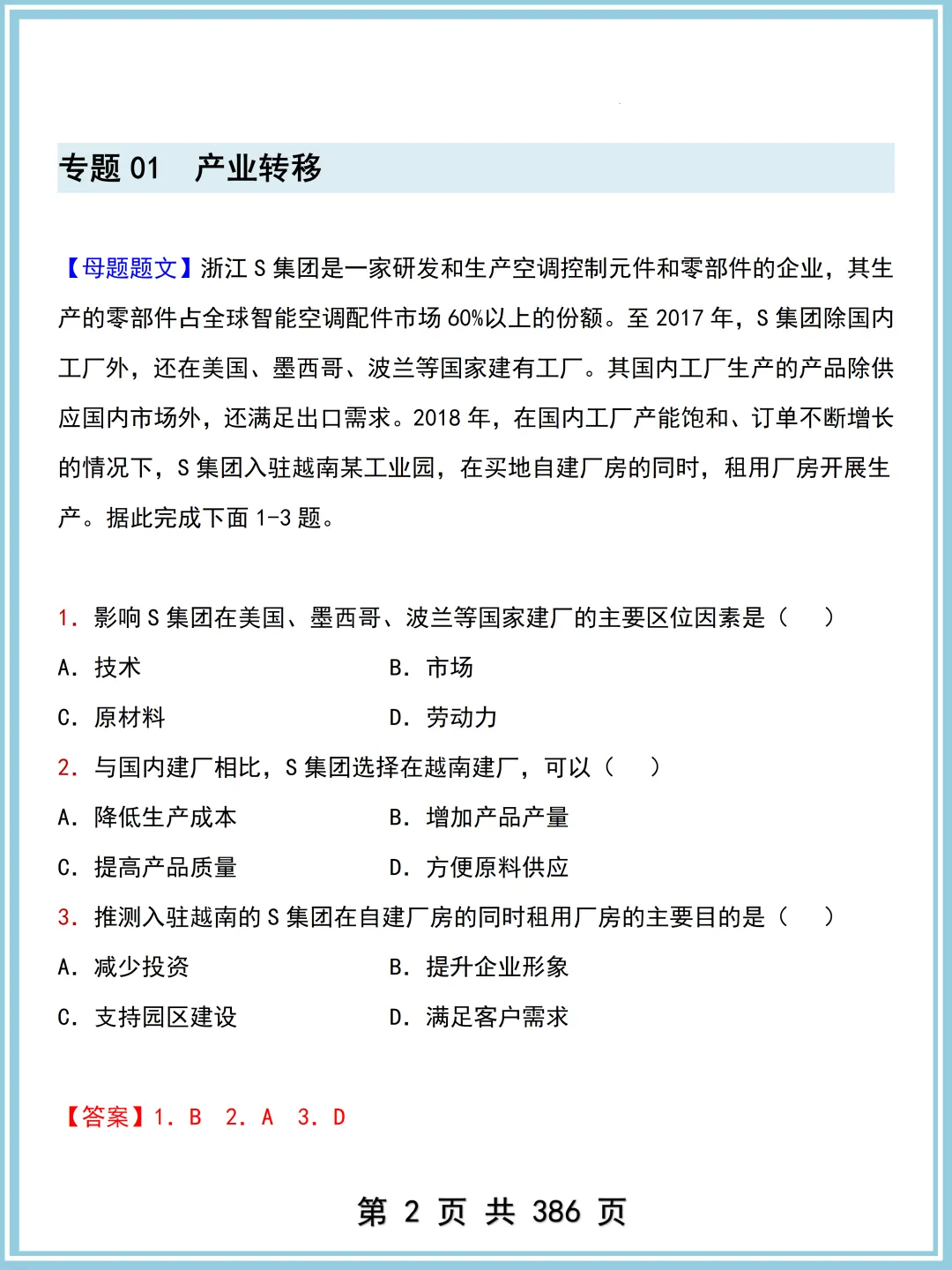 专题 01　产业转移

【母题题文】浙江 S 集团是一家研发和生产空调控制元件和零部件的企业，其生产的零部件占全球智能空调配件市场 60%以上的份额。至 2017 年，S 集团除国内工厂外，还在美国、墨西哥、波兰等国家建有工厂。其国内工厂生产的产品除供应国内市场外，还满足出口需求。2018 年，在国内工厂产能饱和、订单不断增长的情况下，S 集团入驻越南某工业园，在买地自建厂房的同时，租用厂房开展生产。据此完成下面 1-3 题。

1. 影响 S 集团在美国、墨西哥、波兰等国家建厂的主要区位因素是（　）
A. 技术　　B. 市场
C. 原材料　　D. 劳动力
2. 与国内建厂相比，S 集团选择在越南建厂，可以（　）
A. 降低生产成本　　B. 增加产品产量
C. 提高产品质量　　D. 方便原料供应
3. 推测入驻越南的 S 集团在自建厂房的同时租用厂房的主要目的是（　）
A. 减少投资　　B. 提升企业形象
C. 支持园区建设　　D. 满足客户需求

【答案】1. B　2. A　3. D

第 2 页 共 386 页